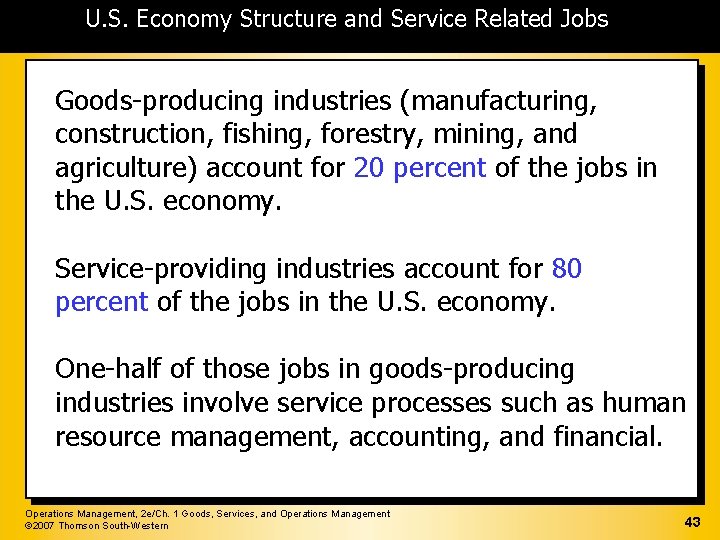 U.S. Economy Structure and Service Related Jobs

Goods-producing industries (manufacturing, construction, fishing, forestry, mining, and agriculture) account for 20 percent of the jobs in the U.S. economy.

Service-providing industries account for 80 percent of the jobs in the U.S. economy.

One-half of those jobs in goods-producing industries involve service processes such as human resource management, accounting, and financial.

Operations Management, 2e/Ch. 1 Goods, Services, and Operations Management
©2007 Thomson South-Western

43